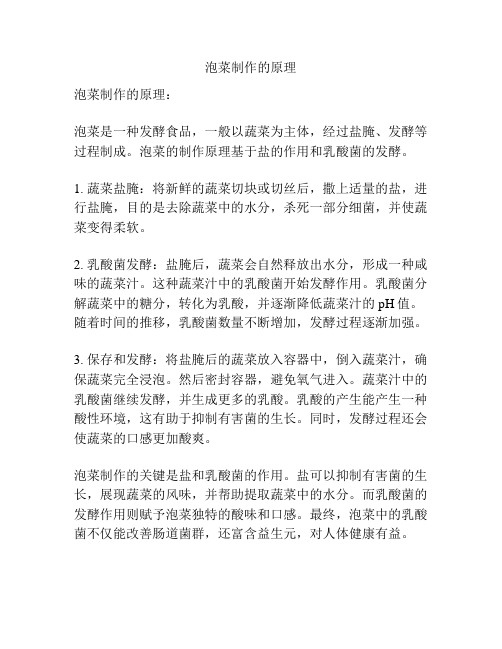 泡菜制作的原理

泡菜制作的原理：

泡菜是一种发酵食品，一般以蔬菜为主体，经过盐腌、发酵等过程制成。泡菜的制作原理基于盐的作用和乳酸菌的发酵。

1. 蔬菜盐腌：将新鲜的蔬菜切块或切丝后，撒上适量的盐，进行盐腌，目的是去除蔬菜中的水分，杀死一部分细菌，并使蔬菜变得柔软。

2. 乳酸菌发酵：盐腌后，蔬菜会自然释放出水分，形成一种咸味的蔬菜汁。这种蔬菜汁中的乳酸菌开始发酵作用。乳酸菌分解蔬菜中的糖分，转化为乳酸，并逐渐降低蔬菜汁的 pH 值。随着时间的推移，乳酸菌数量不断增加，发酵过程逐渐加强。

3. 保存和发酵：将盐腌后的蔬菜放入容器中，倒入蔬菜汁，确保蔬菜完全浸泡。然后密封容器，避免氧气进入。蔬菜汁中的乳酸菌继续发酵，并生成更多的乳酸。乳酸的产生能产生一种酸性环境，这有助于抑制有害菌的生长。同时，发酵过程还会使蔬菜的口感更加酸爽。

泡菜制作的关键是盐和乳酸菌的作用。盐可以抑制有害菌的生长，展现蔬菜的风味，并帮助提取蔬菜中的水分。而乳酸菌的发酵作用则赋予泡菜独特的酸味和口感。最终，泡菜中的乳酸菌不仅能改善肠道菌群，还富含益生元，对人体健康有益。